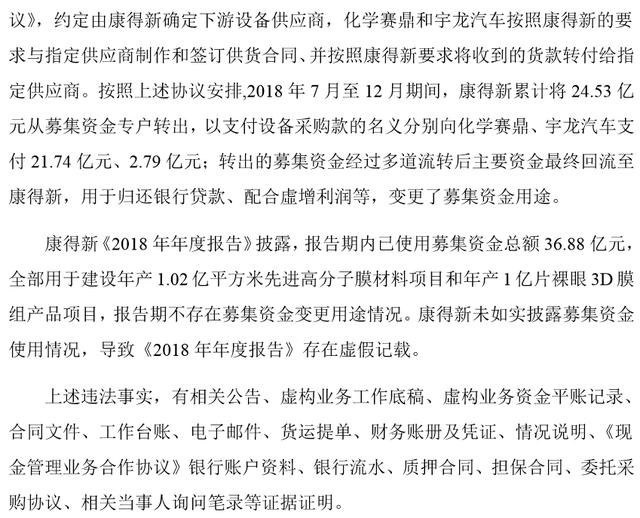 议》，约定由康得新确定下游设备供应商，化学赛鼎和宇龙汽车按照康得新的要求与指定供应商制作和签订供货合同、并按照康得新要求将收到的货款转付给指定供应商。按照上述协议安排,2018 年 7 月至 12 月期间，康得新累计将 24.53 亿元从募集资金专户转出，以支付设备采购款的名义分别向化学赛鼎、宇龙汽车支付 21.74 亿元、2.79 亿元；转出的募集资金经过多道流转后主要资金最终回流至康得新，用于归还银行贷款、配合虚增利润等，变更了募集资金用途。

康得新《2018 年年度报告》披露，报告期内已使用募集资金总额 36.88 亿元，全部用于建设年产 1.02 亿平方米先进高分子膜材料项目和年产 1 亿片裸眼 3D 膜组产品项目，报告期不存在募集资金变更用途情况。康得新未如实披露募集资金使用情况，导致《2018 年年度报告》存在虚假记载。

上述违法事实，有相关公告、虚构业务工作底稿、虚构业务资金平账记录、合同文件、工作台账、电子邮件、货运提单、财务账册及凭证、情况说明、《现金管理业务合作协议》银行账户资料、银行流水、质押合同、担保合同、委托采购协议、相关当事人询问笔录等证据证明。